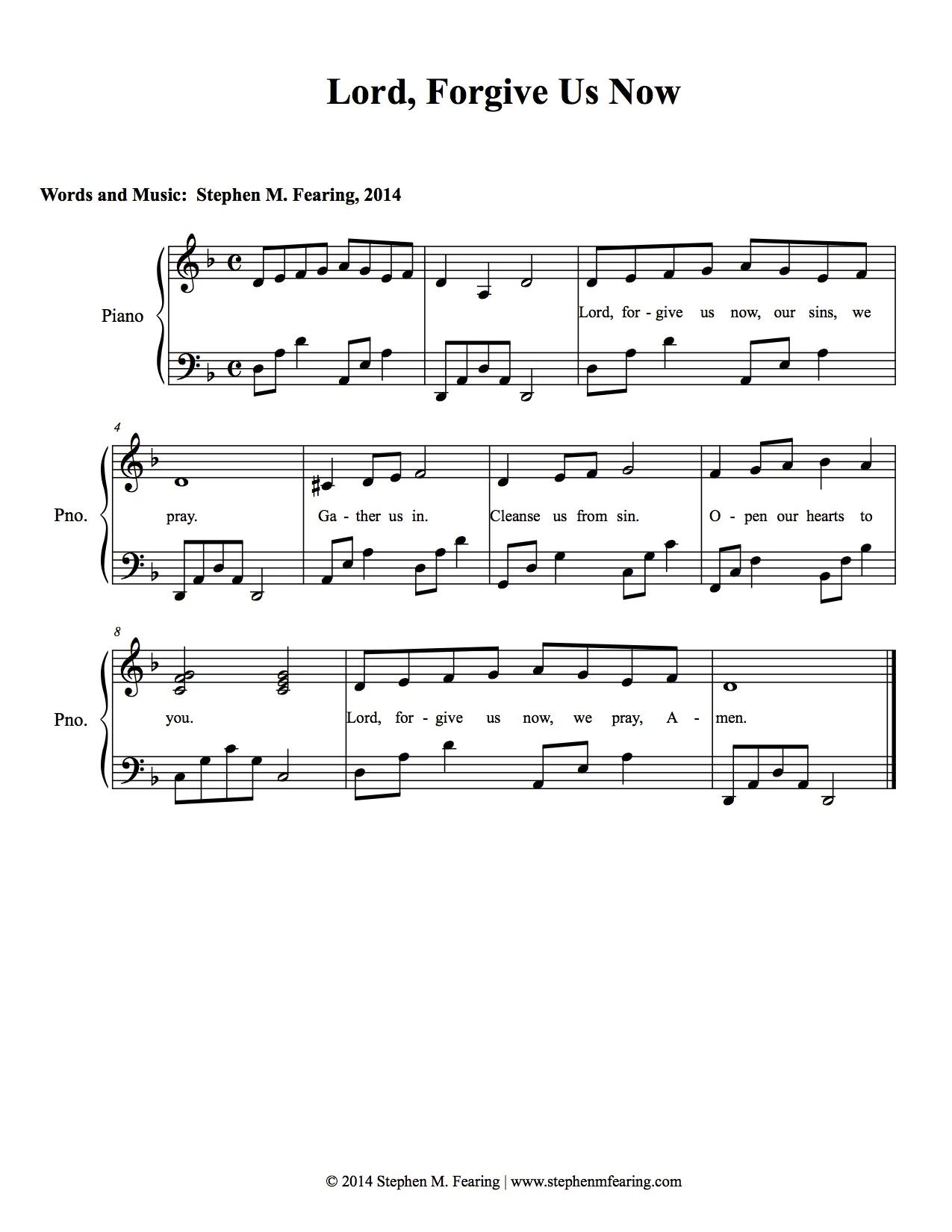 Lord, Forgive Us Now

Words and Music: Stephen M. Fearing, 2014

Piano

Lord, for - give us now, our sins, we

4

Pno.

pray. Ga - ther us in. Cleanse us from sin. O - pen our hearts to

8

Pno.

you. Lord, for - give us now, we pray, A - men.

© 2014 Stephen M. Fearing | www.stephenmfearing.com